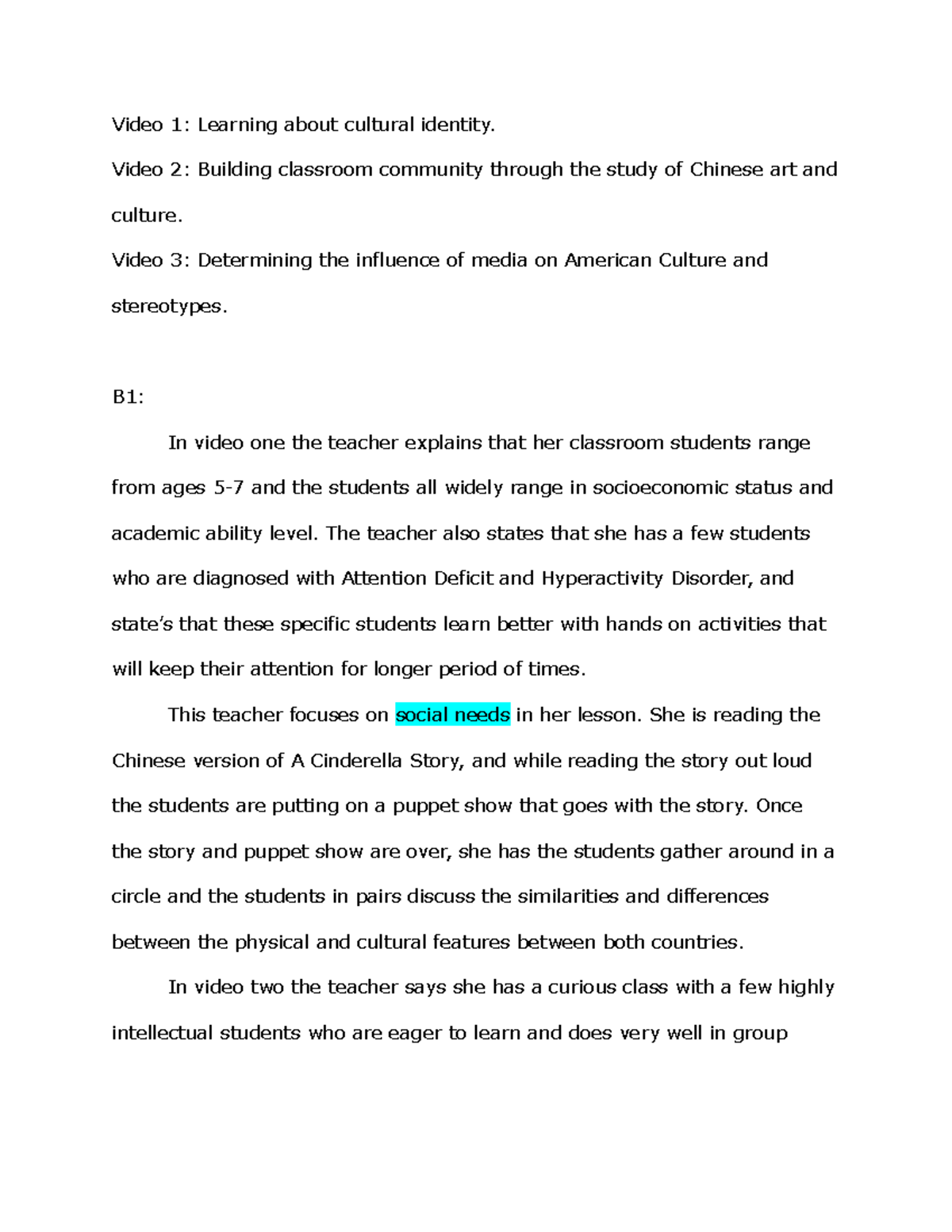 Video 1: Learning about cultural identity.

Video 2: Building classroom community through the study of Chinese art and culture.

Video 3: Determining the influence of media on American Culture and stereotypes.

B1:

In video one the teacher explains that her classroom students range from ages 5-7 and the students all widely range in socioeconomic status and academic ability level. The teacher also states that she has a few students who are diagnosed with Attention Deficit and Hyperactivity Disorder, and state's that these specific students learn better with hands on activities that will keep their attention for longer period of times.

This teacher focuses on social needs in her lesson. She is reading the Chinese version of A Cinderella Story, and while reading the story out loud the students are putting on a puppet show that goes with the story. Once the story and puppet show are over, she has the students gather around in a circle and the students in pairs discuss the similarities and differences between the physical and cultural features between both countries.

In video two the teacher says she has a curious class with a few highly intellectual students who are eager to learn and does very well in group